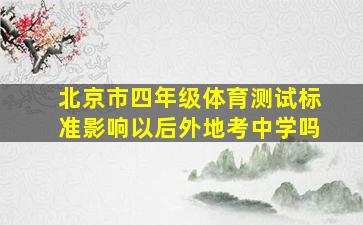 北京市四年级体育测试标准影响以后外地考中学吗